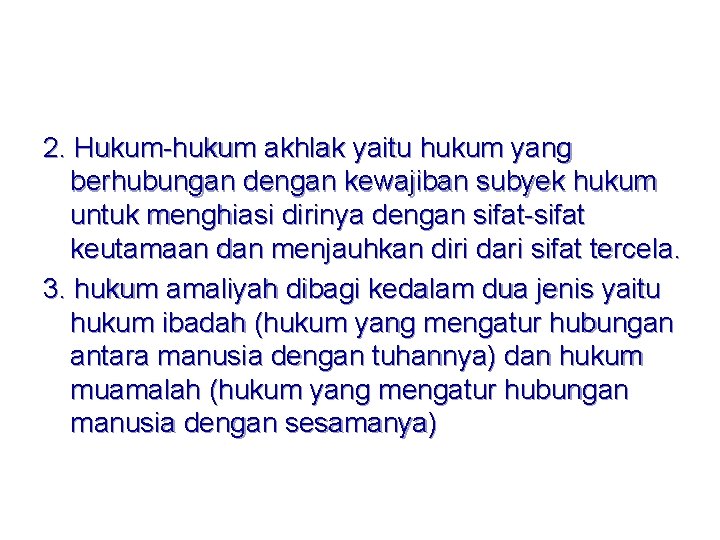 2. Hukum-hukum akhlak yaitu hukum yang berhubungan dengan kewajiban subyek hukum untuk menghiasi dirinya dengan sifat-sifat keutamaan dan menjauhkan diri dari sifat tercela.

3. hukum amaliyah dibagi kedalam dua jenis yaitu hukum ibadah (hukum yang mengatur hubungan antara manusia dengan tuhannya) dan hukum muamalah (hukum yang mengatur hubungan manusia dengan sesamanya)